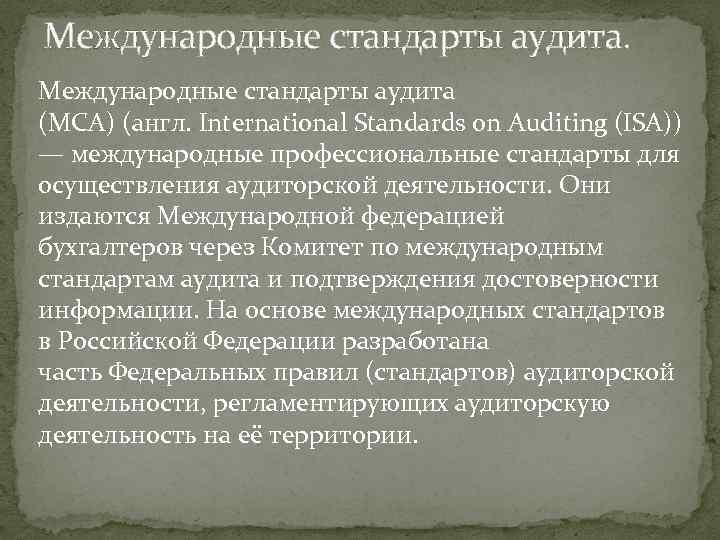 Международные стандарты аудита.

Международные стандарты аудита (МСА) (англ. International Standards on Auditing (ISA)) — международные профессиональные стандарты для осуществления аудиторской деятельности. Они издаются Международной федерацией бухгалтеров через Комитет по международным стандартам аудита и подтверждения достоверности информации. На основе международных стандартов в Российской Федерации разработана часть Федеральных правил (стандартов) аудиторской деятельности, регламентирующих аудиторскую деятельность на её территории.